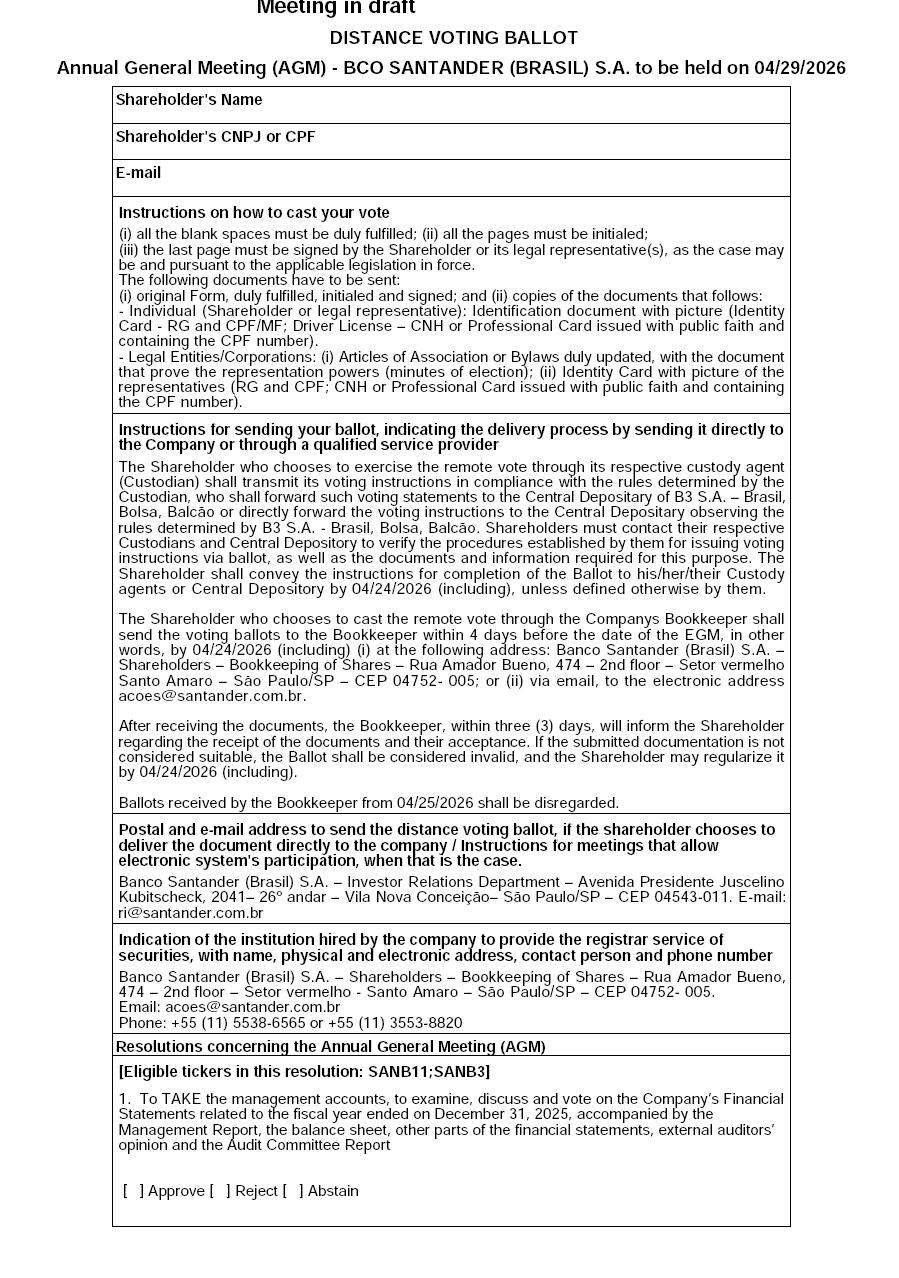 Meeting in draft

DISTANCE VOTING BALLOT

Annual General Meeting (AGM) - BCO SANTANDER (BRASIL) S.A. to be held on 04/29/2026

Shareholder's Name

Shareholder's CNPJ or CPF

E-mail

Instructions on how to cast your vote

(i) all the blank spaces must be duly fulfilled; (ii) all the pages must be initialed;
(iii) the last page must be signed by the Shareholder or its legal representative(s), as the case may be and pursuant to the applicable legislation in force.
The following documents have to be sent:
(i) original Form, duly fulfilled, initialed and signed; and (ii) copies of the documents that follows:
- Individual (Shareholder or legal representative): Identification document with picture (Identity Card - RG and CPF/MF; Driver License – CNH or Professional Card issued with public faith and containing the CPF number).
- Legal Entities/Corporations: (i) Articles of Association or Bylaws duly updated, with the document that prove the representation powers (minutes of election); (ii) Identity Card with picture of the representatives (RG and CPF; CNH or Professional Card issued with public faith and containing the CPF number).

Instructions for sending your ballot, indicating the delivery process by sending it directly to the Company or through a qualified service provider

The Shareholder who chooses to exercise the remote vote through its respective custody agent (Custodian) shall transmit its voting instructions in compliance with the rules determined by the Custodian, who shall forward such voting statements to the Central Depositary of B3 S.A. – Brasil, Bolsa, Balcão or directly forward the voting instructions to the Central Depositary observing the rules determined by B3 S.A. - Brasil, Bolsa, Balcão. Shareholders must contact their respective Custodians and Central Depository to verify the procedures established by them for issuing voting instructions via ballot, as well as the documents and information required for this purpose. The Shareholder shall convey the instructions for completion of the Ballot to his/her/their Custody agents or Central Depository by 04/24/2026 (including), unless defined otherwise by them.

The Shareholder who chooses to cast the remote vote through the Companys Bookkeeper shall send the voting ballots to the Bookkeeper within 4 days before the date of the EGM, in other words, by 04/24/2026 (including) (i) at the following address: Banco Santander (Brasil) S.A. – Shareholders – Bookkeeping of Shares – Rua Amador Bueno, 474 – 2nd floor – Setor vermelho Santo Amaro – São Paulo/SP – CEP 04752- 005; or (ii) via email, to the electronic address acoes@santander.com.br.

After receiving the documents, the Bookkeeper, within three (3) days, will inform the Shareholder regarding the receipt of the documents and their acceptance. If the submitted documentation is not considered suitable, the Ballot shall be considered invalid, and the Shareholder may regularize it by 04/24/2026 (including).

Ballots received by the Bookkeeper from 04/25/2026 shall be disregarded.

Postal and e-mail address to send the distance voting ballot, if the shareholder chooses to deliver the document directly to the company / Instructions for meetings that allow electronic system's participation, when that is the case.

Banco Santander (Brasil) S.A. – Investor Relations Department – Avenida Presidente Juscelino Kubitscheck, 2041– 26º andar – Vila Nova Conceição– São Paulo/SP – CEP 04543-011. E-mail: ri@santander.com.br

Indication of the institution hired by the company to provide the registrar service of securities, with name, physical and electronic address, contact person and phone number

Banco Santander (Brasil) S.A. – Shareholders – Bookkeeping of Shares – Rua Amador Bueno, 474 – 2nd floor – Setor vermelho - Santo Amaro – São Paulo/SP – CEP 04752- 005.
Email: acoes@santander.com.br
Phone: +55 (11) 5538-6565 or +55 (11) 3553-8820

Resolutions concerning the Annual General Meeting (AGM)

[Eligible tickers in this resolution: SANB11;SANB3]

1. To TAKE the management accounts, to examine, discuss and vote on the Company's Financial Statements related to the fiscal year ended on December 31, 2025, accompanied by the Management Report, the balance sheet, other parts of the financial statements, external auditors' opinion and the Audit Committee Report

[ ] Approve [ ] Reject [ ] Abstain